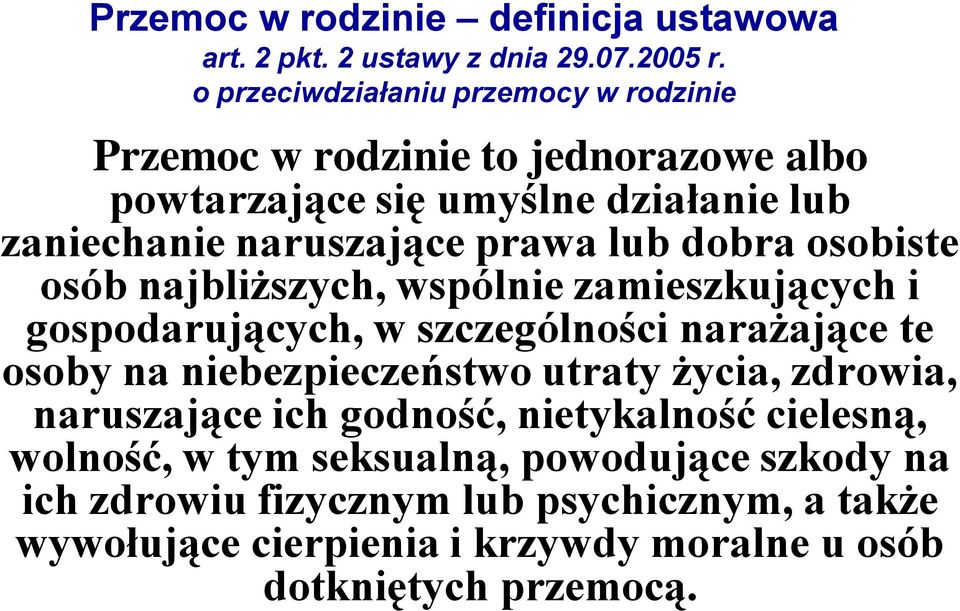 Przemoc w rodzinie – definicja ustawowa
art. 2 pkt. 2 ustawy z dnia 29.07.2005 r.
o przeciwdziałaniu przemocy w rodzinie

Przemoc w rodzinie to jednorazowe albo powtarzające się umyślne działanie lub zaniechanie naruszające prawa lub dobra osobiste osób najbliższych, wspólnie zamieszkujących i gospodarujących, w szczególności narażające te osoby na niebezpieczeństwo utraty życia, zdrowia, naruszające ich godność, nietykalność cielesną, wolność, w tym seksualną, powodujące szkody na ich zdrowiu fizycznym lub psychicznym, a także wywołujące cierpienia i krzywdy moralne u osób dotkniętych przemocą.